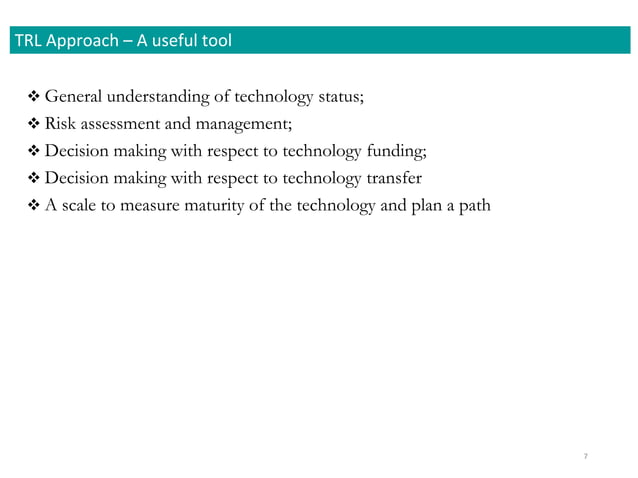 TRL Approach – A useful tool

❖ General understanding of technology status;
❖ Risk assessment and management;
❖ Decision making with respect to technology funding;
❖ Decision making with respect to technology transfer
❖ A scale to measure maturity of the technology and plan a path

7